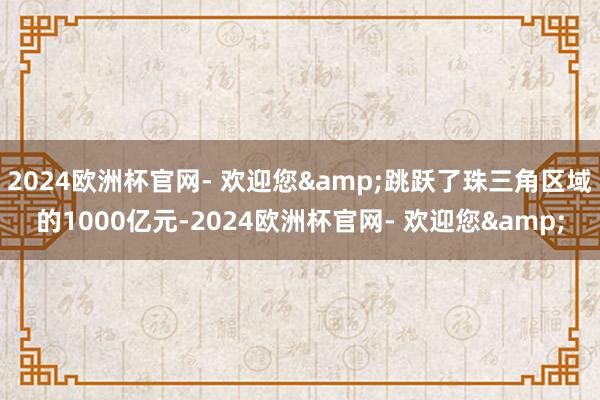 2024欧洲杯官网- 欢迎您&amp;跳跃了珠三角区域的1000亿元-2024欧洲杯官网- 欢迎您&amp;